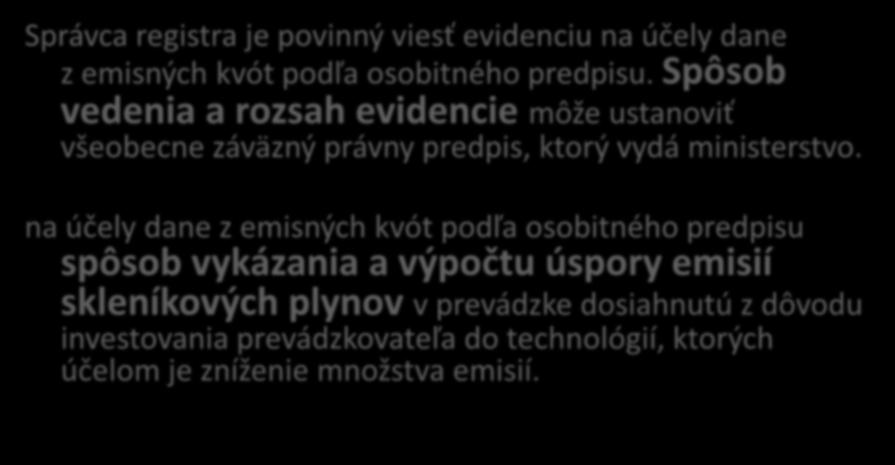 Správca registra je povinný viesť evidenciu na účely dane z emisných kvót podľa osobitného predpisu. Spôsob vedenia a rozsah evidencie môže ustanoviť všeobecne záväzný právny predpis, ktorý vydá ministerstvo.

na účely dane z emisných kvót podľa osobitného predpisu spôsob vykázania a výpočtu úspory emisií skleníkových plynov v prevádzke dosiahnutú z dôvodu investovania prevádzkovateľa do technológií, ktorých účelom je zníženie množstva emisií.